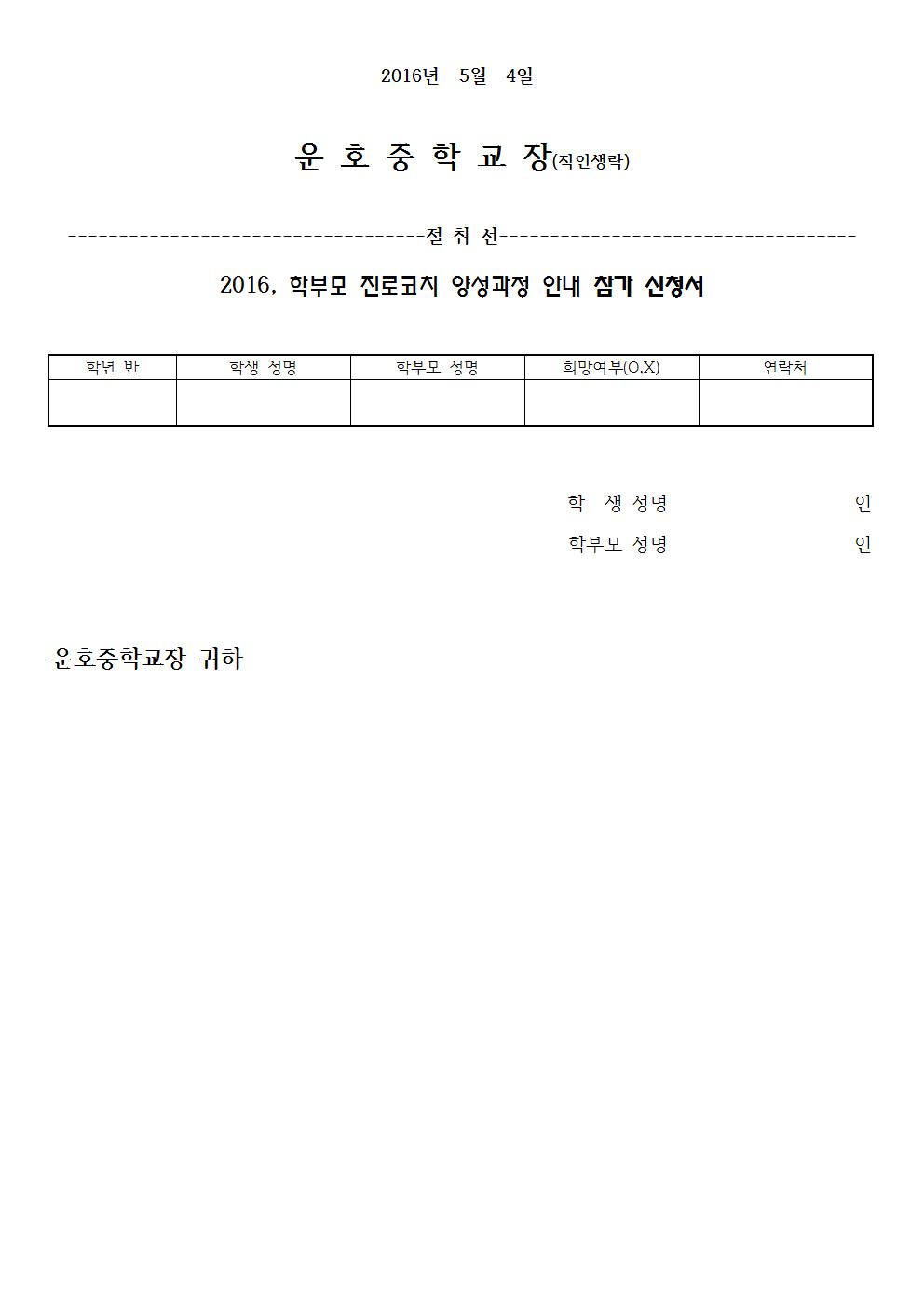 2016년 5월 4일

운 호 중 학 교 장(직인생략)

-----------------------------------절 취 선-----------------------------------

2016, 학부모 진로코치 양성과정 안내 참가 신청서

| 학년 반 | 학생 성명 | 학부모 성명 | 희망여부(O,X) | 연락처 |
|---|---|---|---|---|
| | | | | |

학 생 성명 인

학부모 성명 인

운호중학교장 귀하